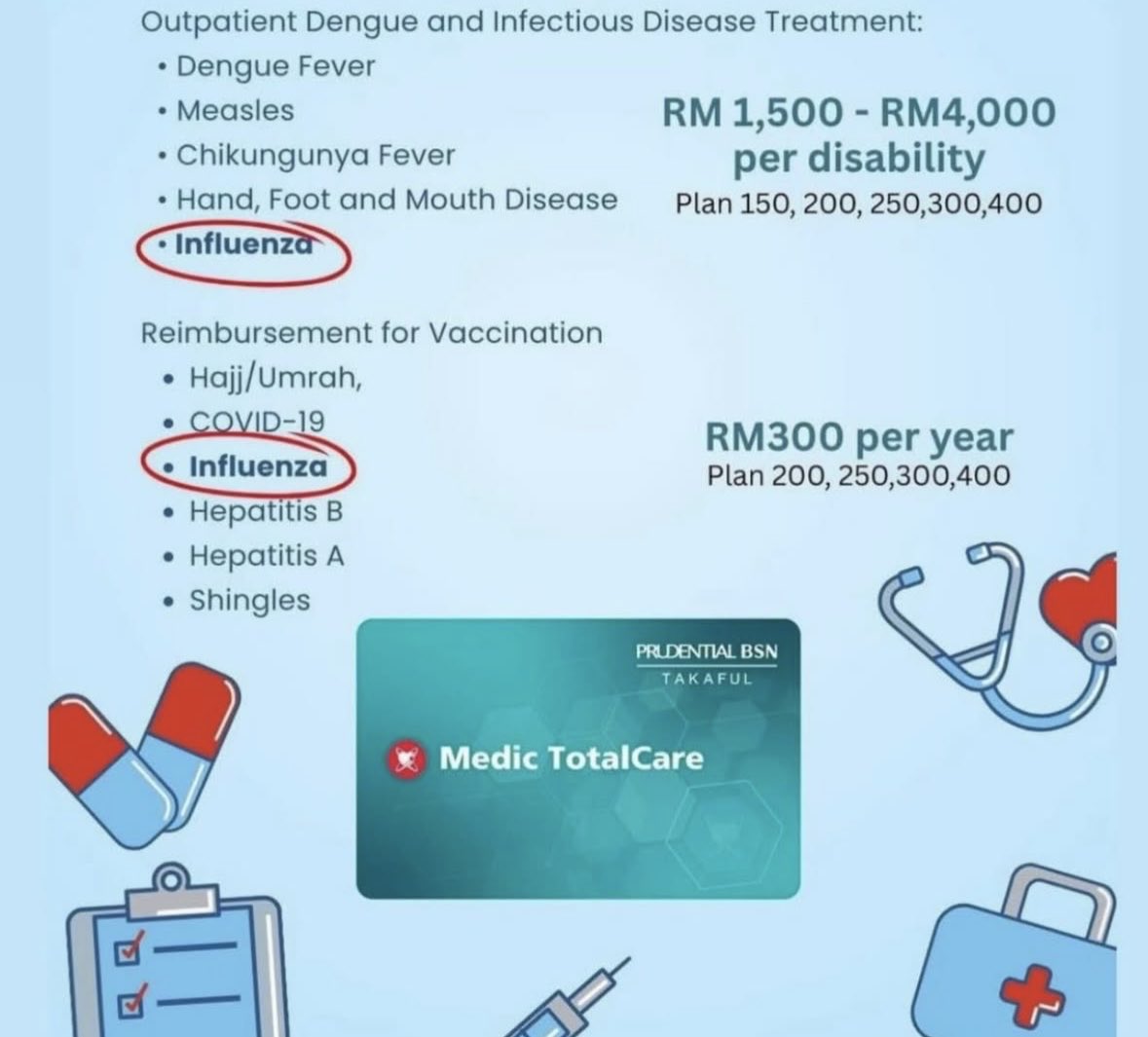 Outpatient Dengue and Infectious Disease Treatment:
• Dengue Fever
• Measles
• Chikungunya Fever
• Hand, Foot and Mouth Disease
• Influenza

RM 1,500 - RM4,000 per disability
Plan 150, 200, 250,300,400

Reimbursement for Vaccination
• Hajj/Umrah,
• COVID-19
• Influenza
• Hepatitis B
• Hepatitis A
• Shingles

RM300 per year
Plan 200, 250,300,400

PRUDENTIAL BSN
TAKAFUL

Medic TotalCare